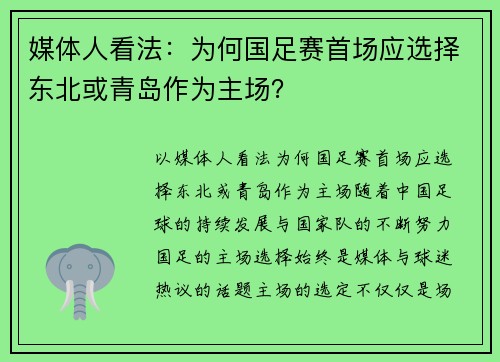 媒体人看法：为何国足赛首场应选择东北或青岛作为主场？

以媒体人看法为何国足赛首场应选择东北或青岛作为主场随着中国足球的持续发展与国家队的不断努力国足的主场选择始终是媒体与球迷热议的话题主场的选定不仅仅是场